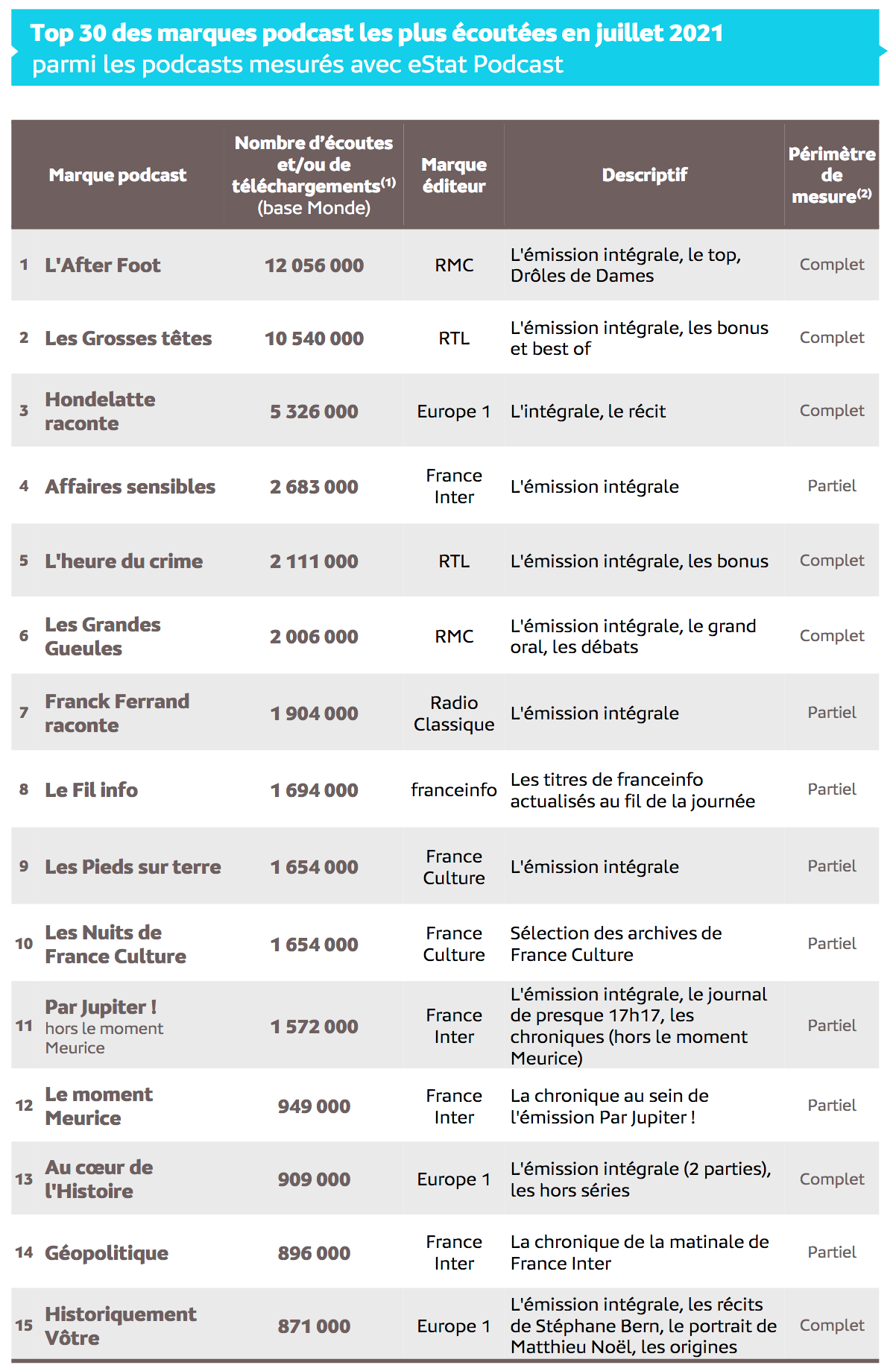 Top 30 des marques podcast les plus écoutées en juillet 2021
parmi les podcasts mesurés avec eStat Podcast

| | Marque podcast | Nombre d'écoutes et/ou de téléchargements$^{(1)}$ (base Monde) | Marque éditeur | Descriptif | Périmètre de mesure$^{(2)}$ |
|---|---|---|---|---|---|
| 1 | L'After Foot | 12 056 000 | RMC | L'émission intégrale, le top, Drôles de Dames | Complet |
| 2 | Les Grosses têtes | 10 540 000 | RTL | L'émission intégrale, les bonus et best of | Complet |
| 3 | Hondelatte raconte | 5 326 000 | Europe 1 | L'intégrale, le récit | Complet |
| 4 | Affaires sensibles | 2 683 000 | France Inter | L'émission intégrale | Partiel |
| 5 | L'heure du crime | 2 111 000 | RTL | L'émission intégrale, les bonus | Complet |
| 6 | Les Grandes Gueules | 2 006 000 | RMC | L'émission intégrale, le grand oral, les débats | Complet |
| 7 | Franck Ferrand raconte | 1 904 000 | Radio Classique | L'émission intégrale | Partiel |
| 8 | Le Fil info | 1 694 000 | franceinfo | Les titres de franceinfo actualisés au fil de la journée | Partiel |
| 9 | Les Pieds sur terre | 1 654 000 | France Culture | L'émission intégrale | Partiel |
| 10 | Les Nuits de France Culture | 1 654 000 | France Culture | Sélection des archives de France Culture | Partiel |
| 11 | Par Jupiter ! hors le moment Meurice | 1 572 000 | France Inter | L'émission intégrale, le journal de presque 17h17, les chroniques (hors le moment Meurice) | Partiel |
| 12 | Le moment Meurice | 949 000 | France Inter | La chronique au sein de l'émission Par Jupiter ! | Partiel |
| 13 | Au cœur de l'Histoire | 909 000 | Europe 1 | L'émission intégrale (2 parties), les hors séries | Complet |
| 14 | Géopolitique | 896 000 | France Inter | La chronique de la matinale de France Inter | Partiel |
| 15 | Historiquement Vôtre | 871 000 | Europe 1 | L'émission intégrale, les récits de Stéphane Bern, le portrait de Matthieu Noël, les origines | Complet |